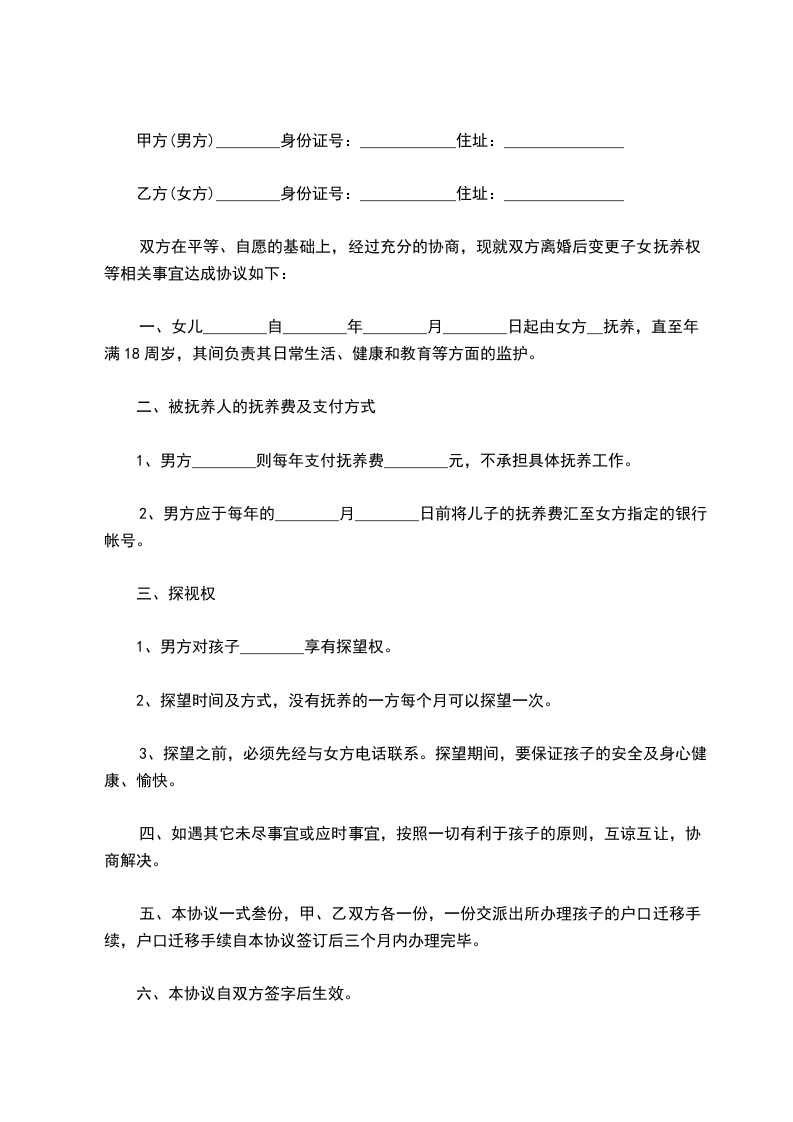 甲方(男方)________身份证号：____________住址：_______________

乙方(女方)________身份证号：____________住址：_______________

双方在平等、自愿的基础上，经过充分的协商，现就双方离婚后变更子女抚养权等相关事宜达成协议如下：

一、女儿________自________年________月________日起由女方__抚养，直至年满18周岁，其间负责其日常生活、健康和教育等方面的监护。

二、被抚养人的抚养费及支付方式

1、男方________则每年支付抚养费________元，不承担具体抚养工作。

2、男方应于每年的________月________日前将儿子的抚养费汇至女方指定的银行帐号。

三、探视权

1、男方对孩子________享有探望权。

2、探望时间及方式，没有抚养的一方每个月可以探望一次。

3、探望之前，必须先经与女方电话联系。探望期间，要保证孩子的安全及身心健康、愉快。

四、如遇其它未尽事宜或应时事宜，按照一切有利于孩子的原则，互谅互让，协商解决。

五、本协议一式叁份，甲、乙双方各一份，一份交派出所办理孩子的户口迁移手续，户口迁移手续自本协议签订后三个月内办理完毕。

六、本协议自双方签字后生效。